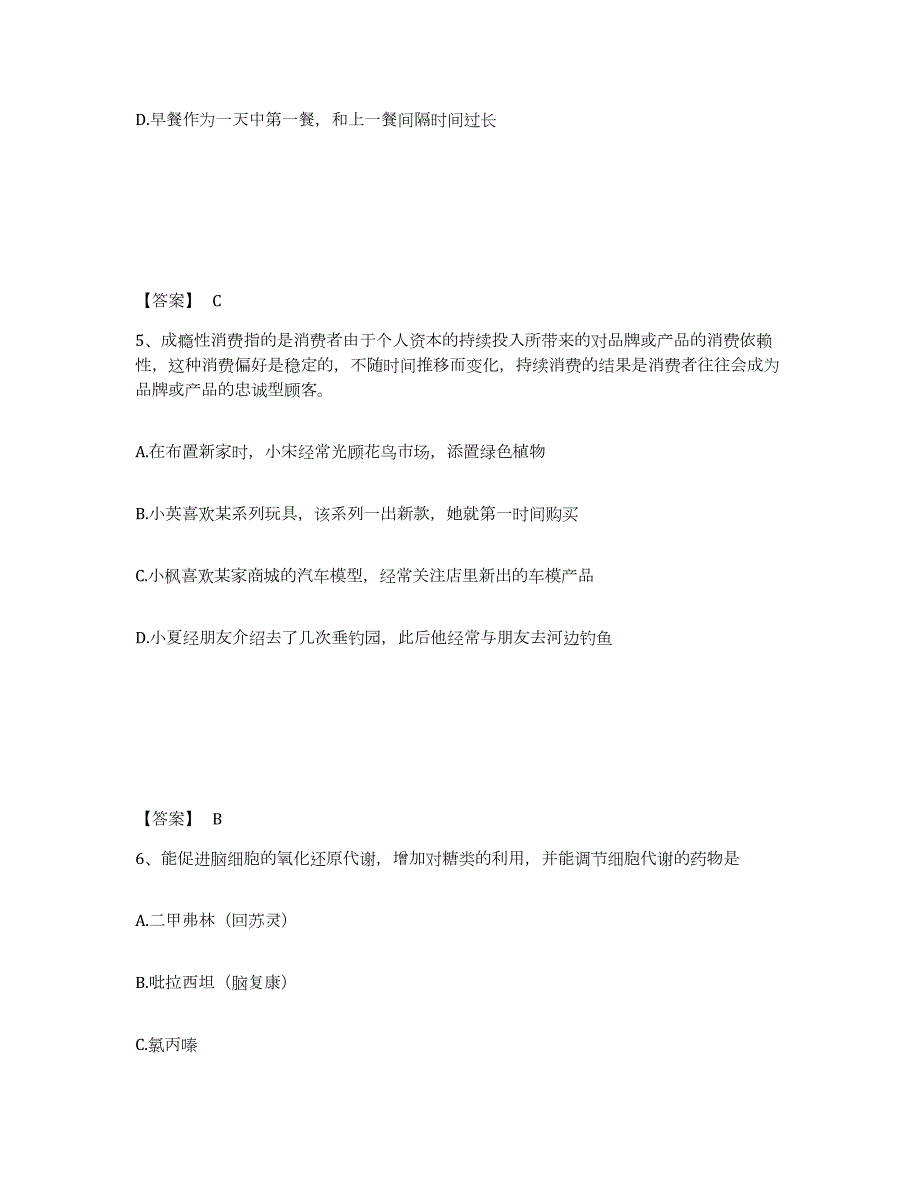 D.早餐作为一天中第一餐，和上一餐间隔时间过长

【答案】 C

5、成瘾性消费指的是消费者由于个人资本的持续投入所带来的对品牌或产品的消费依赖性，这种消费偏好是稳定的，不随时间推移而变化，持续消费的结果是消费者往往会成为品牌或产品的忠诚型顾客。

A.在布置新家时，小宋经常光顾花鸟市场，添置绿色植物

B.小英喜欢某系列玩具，该系列一出新款，她就第一时间购买

C.小枫喜欢某家商城的汽车模型，经常关注店里新出的车模产品

D.小夏经朋友介绍去了几次垂钓园，此后他经常与朋友去河边钓鱼

【答案】 B

6、能促进脑细胞的氧化还原代谢，增加对糖类的利用，并能调节细胞代谢的药物是

A.二甲弗林（回苏灵）

B.吡拉西坦（脑复康）

C.氯丙嗪